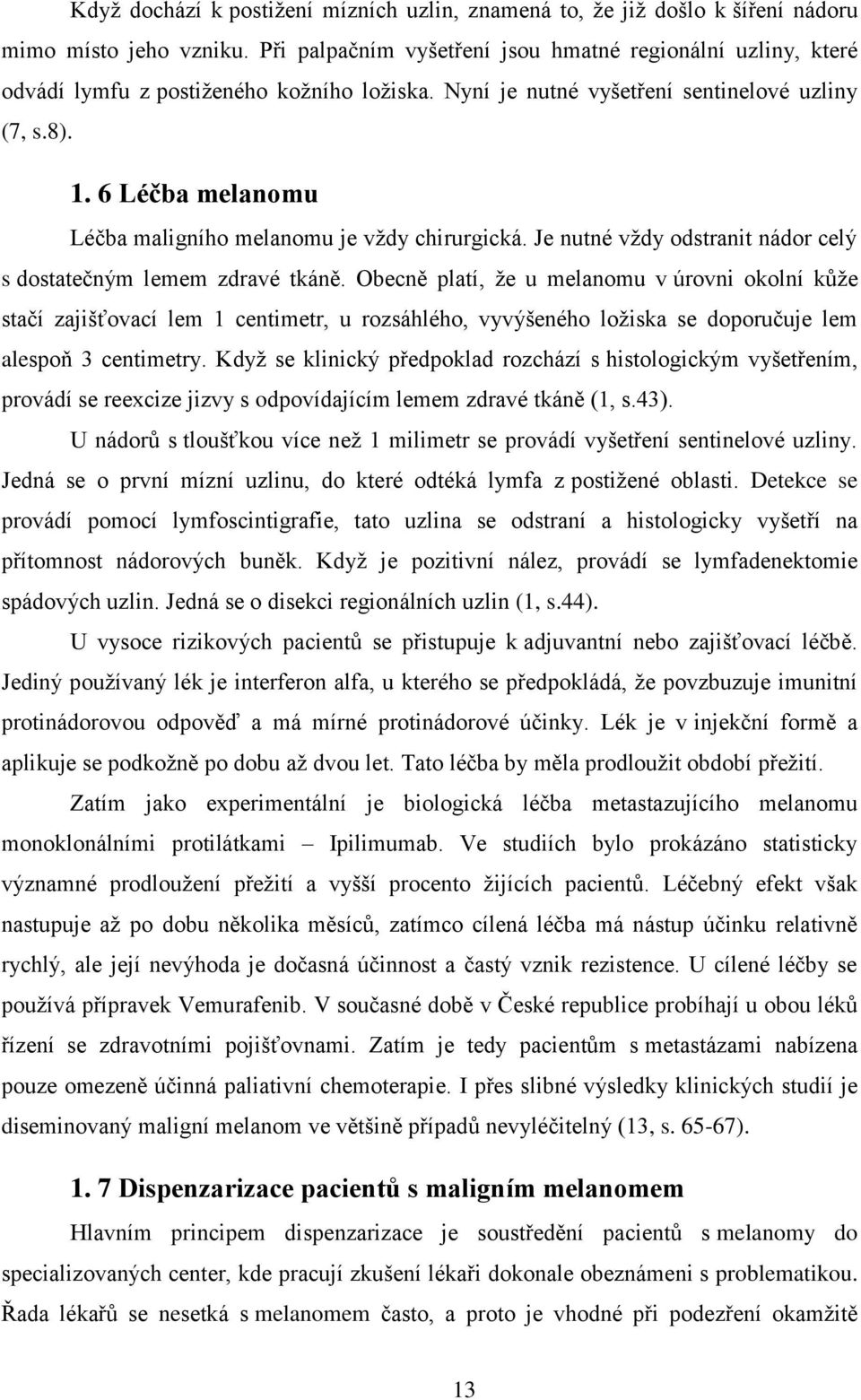 Když dochází k postižení mízních uzlin, znamená to, že již došlo k šíření nádoru mimo místo jeho vzniku. Při palpačním vyšetření jsou hmatné regionální uzliny, které odvádí lymfu z postiženého kožního ložiska. Nyní je nutné vyšetření sentinelové uzliny (7, s.8).

1. 6 Léčba melanomu

Léčba maligního melanomu je vždy chirurgická. Je nutné vždy odstranit nádor celý s dostatečným lemem zdravé tkáně. Obecně platí, že u melanomu v úrovni okolní kůže stačí zajišťovací lem 1 centimetr, u rozsáhlého, vyvýšeného ložiska se doporučuje lem alespoň 3 centimetry. Když se klinický předpoklad rozchází s histologickým vyšetřením, provádí se reexcize jizvy s odpovídajícím lemem zdravé tkáně (1, s.43).

U nádorů s tloušťkou více než 1 milimetr se provádí vyšetření sentinelové uzliny. Jedná se o první mízní uzlinu, do které odtéká lymfa z postižené oblasti. Detekce se provádí pomocí lymfoscintigrafie, tato uzlina se odstraní a histologicky vyšetří na přítomnost nádorových buněk. Když je pozitivní nález, provádí se lymfadenektomie spádových uzlin. Jedná se o disekci regionálních uzlin (1, s.44).

U vysoce rizikových pacientů se přistupuje k adjuvantní nebo zajišťovací léčbě. Jediný používaný lék je interferon alfa, u kterého se předpokládá, že povzbuzuje imunitní protinádorovou odpověď a má mírné protinádorové účinky. Lék je v injekční formě a aplikuje se podkožně po dobu až dvou let. Tato léčba by měla prodloužit období přežití.

Zatím jako experimentální je biologická léčba metastazujícího melanomu monoklonálními protilátkami – Ipilimumab. Ve studiích bylo prokázáno statisticky významné prodloužení přežití a vyšší procento žijících pacientů. Léčebný efekt však nastupuje až po dobu několika měsíců, zatímco cílená léčba má nástup účinku relativně rychlý, ale její nevýhoda je dočasná účinnost a častý vznik rezistence. U cílené léčby se používá přípravek Vemurafenib. V současné době v České republice probíhají u obou léků řízení se zdravotními pojišťovnami. Zatím je tedy pacientům s metastázami nabízena pouze omezeně účinná paliativní chemoterapie. I přes slibné výsledky klinických studií je diseminovaný maligní melanom ve většině případů nevyléčitelný (13, s. 65-67).

1. 7 Dispenzarizace pacientů s maligním melanomem

Hlavním principem dispenzarizace je soustředění pacientů s melanomy do specializovaných center, kde pracují zkušení lékaři dokonale obeznámeni s problematikou. Řada lékařů se nesetká s melanomem často, a proto je vhodné při podezření okamžitě

13